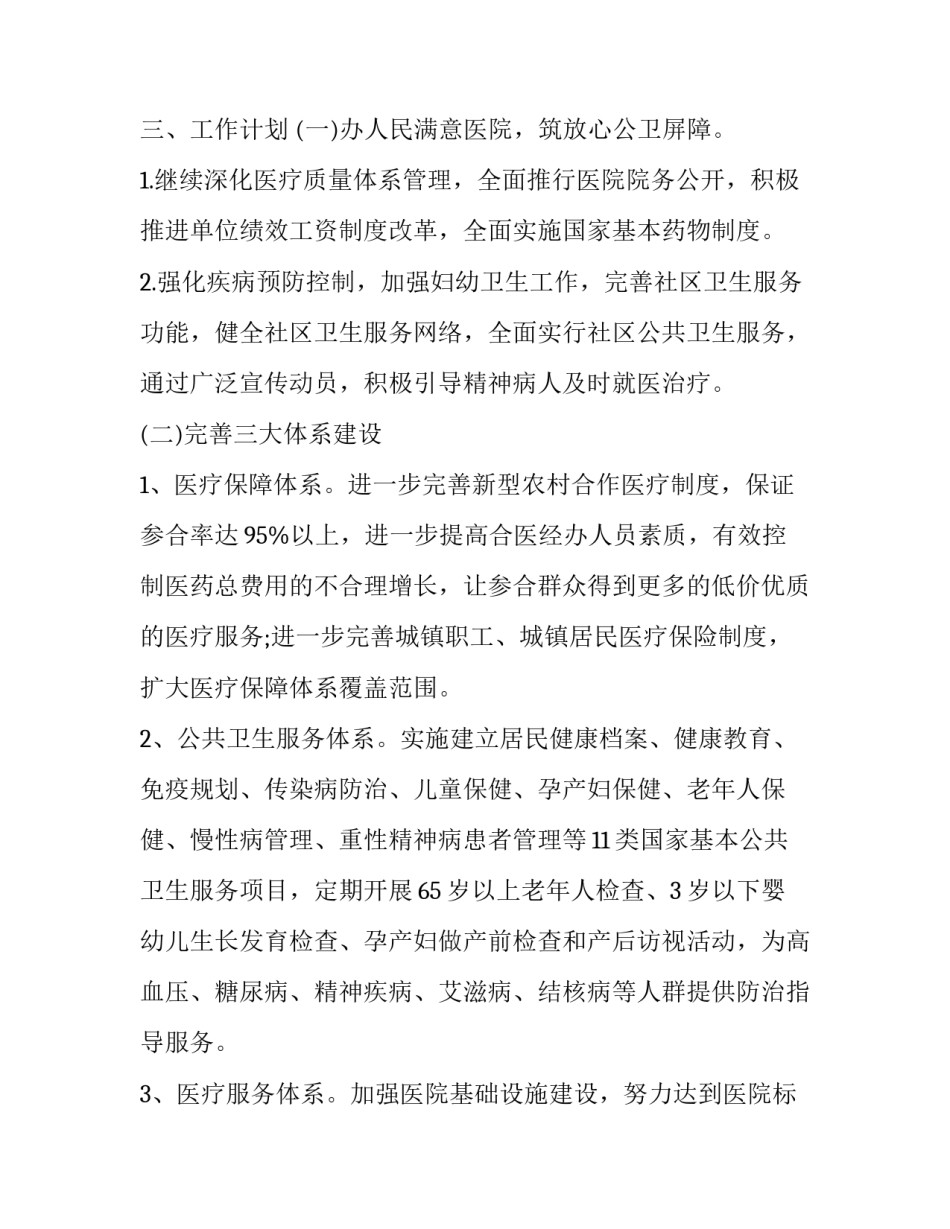 三、工作计划 (一)办人民满意医院，筑放心公卫屏障。

1.继续深化医疗质量体系管理，全面推行医院院务公开，积极推进单位绩效工资制度改革，全面实施国家基本药物制度。

2.强化疾病预防控制，加强妇幼卫生工作，完善社区卫生服务功能，健全社区卫生服务网络，全面实行社区公共卫生服务，通过广泛宣传动员，积极引导精神病人及时就医治疗。

(二)完善三大体系建设

1、医疗保障体系。进一步完善新型农村合作医疗制度，保证参合率达 95%以上，进一步提高合医经办人员素质，有效控制医药总费用的不合理增长，让参合群众得到更多的低价优质的医疗服务;进一步完善城镇职工、城镇居民医疗保险制度，扩大医疗保障体系覆盖范围。

2、公共卫生服务体系。实施建立居民健康档案、健康教育、免疫规划、传染病防治、儿童保健、孕产妇保健、老年人保健、慢性病管理、重性精神病患者管理等 11 类国家基本公共卫生服务项目，定期开展 65 岁以上老年人检查、3 岁以下婴幼儿生长发育检查、孕产妇做产前检查和产后访视活动，为高血压、糖尿病、精神疾病、艾滋病、结核病等人群提供防治指导服务。

3、医疗服务体系。加强医院基础设施建设，努力达到医院标